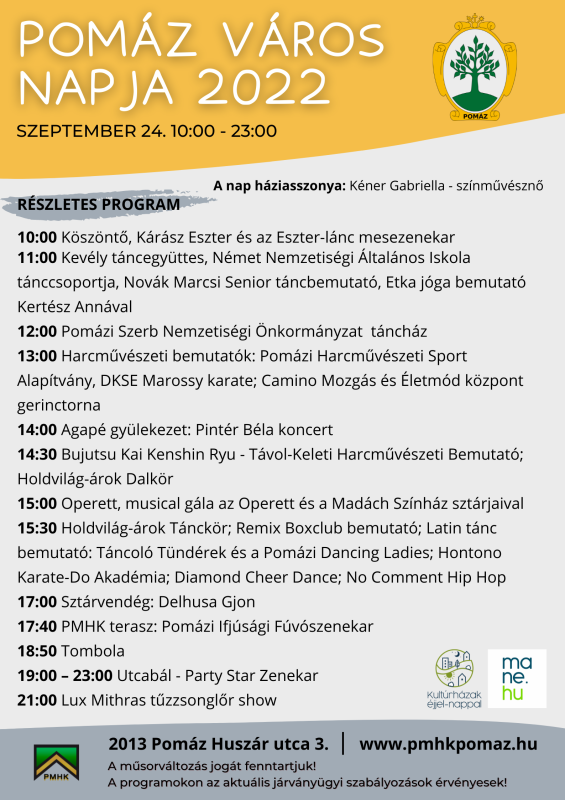 POMÁZ VÁROS NAPJA 2022

SZEPTEMBER 24. 10:00 - 23:00

POMÁZ

A nap háziasszonya: Kéner Gabriella - színművésznő

RÉSZLETES PROGRAM

10:00 Köszöntő, Kárász Eszter és az Eszter-lánc mesezenekar
11:00 Kevély táncegyüttes, Német Nemzetiségi Általános Iskola tánccsoportja, Novák Marcsi Senior táncbemutató, Etka jóga bemutató Kertész Annával
12:00 Pomázi Szerb Nemzetiségi Önkormányzat táncház
13:00 Harcművészeti bemutatók: Pomázi Harcművészeti Sport Alapítvány, DKSE Marossy karate; Camino Mozgás és Életmód központ gerinctorna
14:00 Agapé gyülekezet: Pintér Béla koncert
14:30 Bujutsu Kai Kenshin Ryu - Távol-Keleti Harcművészeti Bemutató; Holdvilág-árok Dalkör
15:00 Operett, musical gála az Operett és a Madách Színház sztárjaival
15:30 Holdvilág-árok Tánckör; Remix Boxclub bemutató; Latin tánc bemutató: Táncoló Tündérek és a Pomázi Dancing Ladies; Hontono Karate-Do Akadémia; Diamond Cheer Dance; No Comment Hip Hop
17:00 Sztárvendég: Delhusa Gjon
17:40 PMHK terasz: Pomázi Ifjúsági Fúvószenekar
18:50 Tombola
19:00 – 23:00 Utcabál - Party Star Zenekar
21:00 Lux Mithras tűzzsonglőr show

Kultúrházak éjjel-nappal

ma ne. hu

PMHK

2013 Pomáz Huszár utca 3. | www.pmhkpomaz.hu

A műsorváltozás jogát fenntartjuk!
A programokon az aktuális járványügyi szabályozások érvényesek!